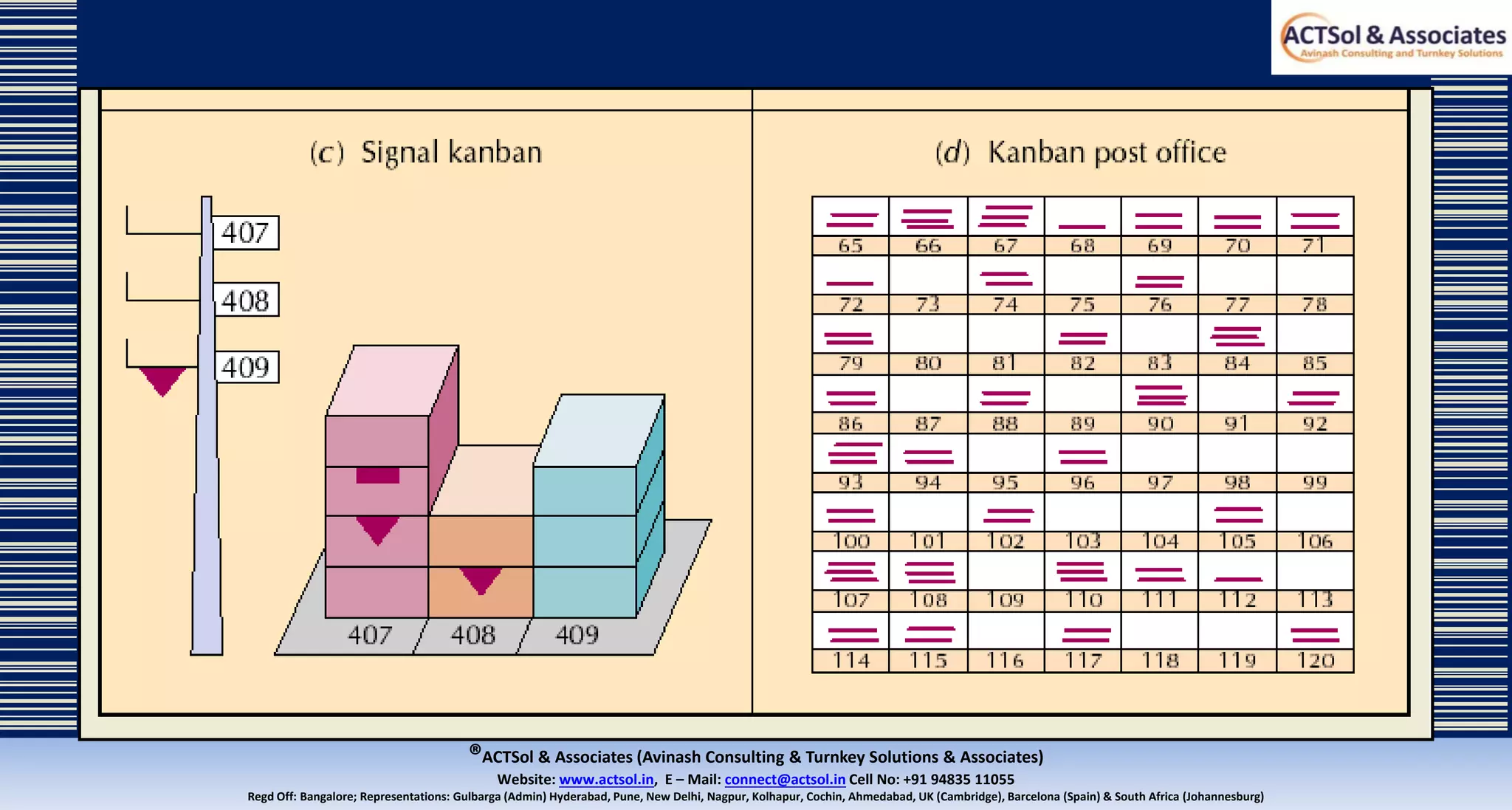 ACTSol & Associates
Avinash Consulting and Turnkey Solutions

(c) Signal kanban

407
408
409

407 408 409

(d) Kanban post office

| 65 | 66 | 67 | 68 | 69 | 70 | 71 |
|---|---|---|---|---|---|---|
| 72 | 73 | 74 | 75 | 76 | 77 | 78 |
| 79 | 80 | 81 | 82 | 83 | 84 | 85 |
| 86 | 87 | 88 | 89 | 90 | 91 | 92 |
| 93 | 94 | 95 | 96 | 97 | 98 | 99 |
| 100 | 101 | 102 | 103 | 104 | 105 | 106 |
| 107 | 108 | 109 | 110 | 111 | 112 | 113 |
| 114 | 115 | 116 | 117 | 118 | 119 | 120 |

®ACTSol & Associates (Avinash Consulting & Turnkey Solutions & Associates)
Website: www.actsol.in, E – Mail: connect@actsol.in Cell No: +91 94835 11055
Regd Off: Bangalore; Representations: Gulbarga (Admin) Hyderabad, Pune, New Delhi, Nagpur, Kolhapur, Cochin, Ahmedabad, UK (Cambridge), Barcelona (Spain) & South Africa (Johannesburg)